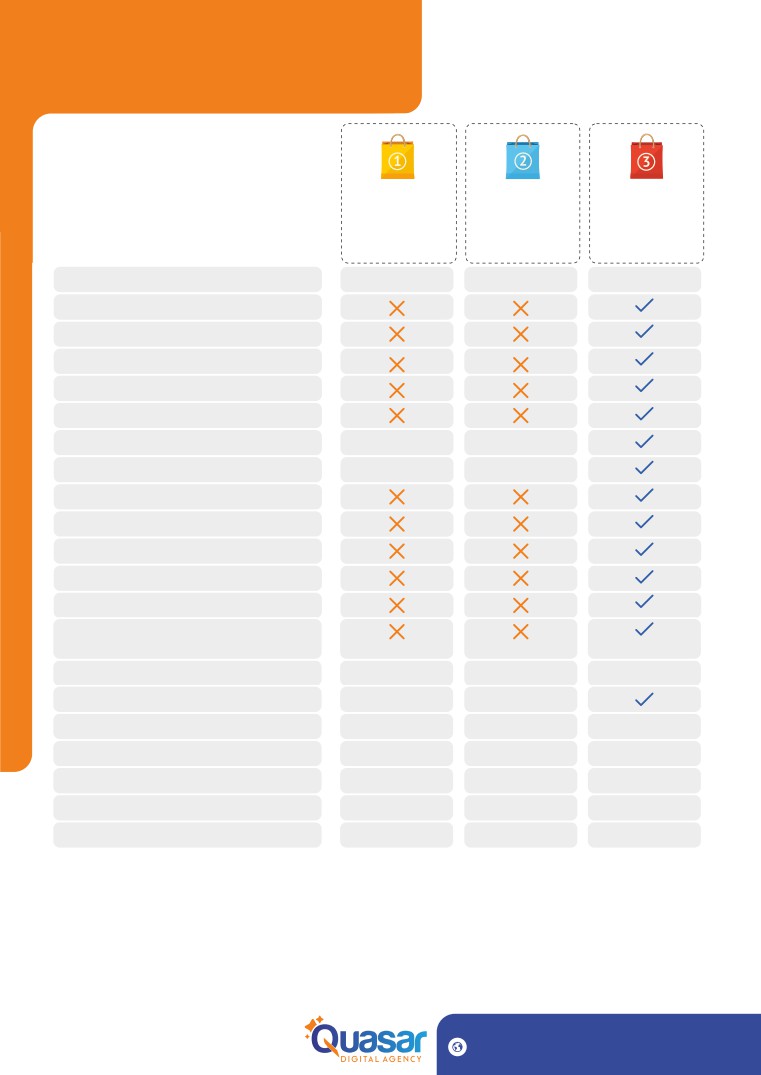 1

2

3

Quasar
DIGITAL AGENCY